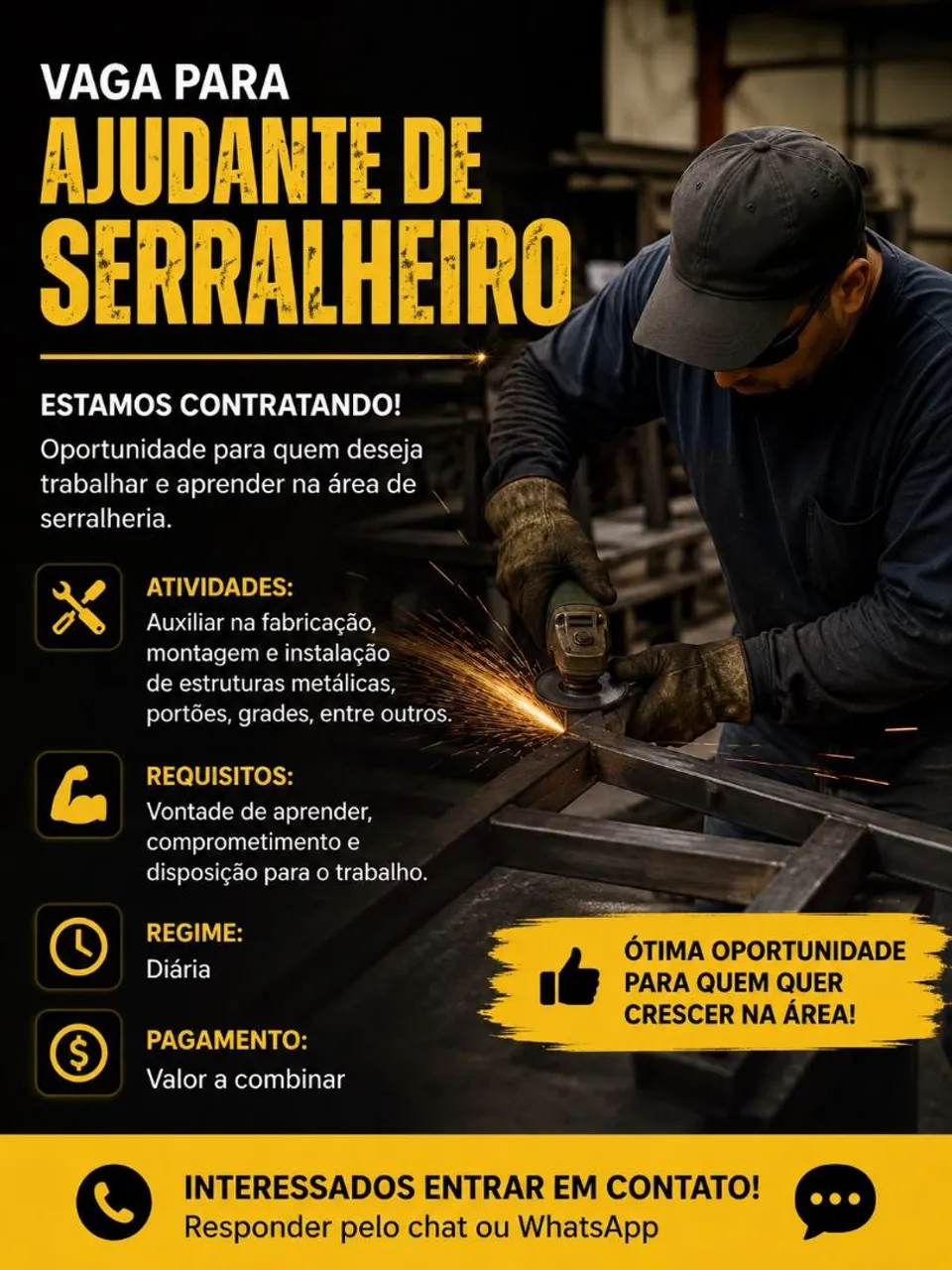 VAGA PARA
AJUDANTE DE SERRALHEIRO

ESTAMOS CONTRATANDO!
Oportunidade para quem deseja trabalhar e aprender na área de serralheria.

ATIVIDADES:
Auxiliar na fabricação, montagem e instalação de estruturas metálicas, portões, grades, entre outros.

REQUISITOS:
Vontade de aprender, comprometimento e disposição para o trabalho.

REGIME:
Diária

PAGAMENTO:
Valor a combinar

ÓTIMA OPORTUNIDADE PARA QUEM QUER CRESCER NA ÁREA!

INTERESSADOS ENTRAR EM CONTATO!
Responder pelo chat ou WhatsApp